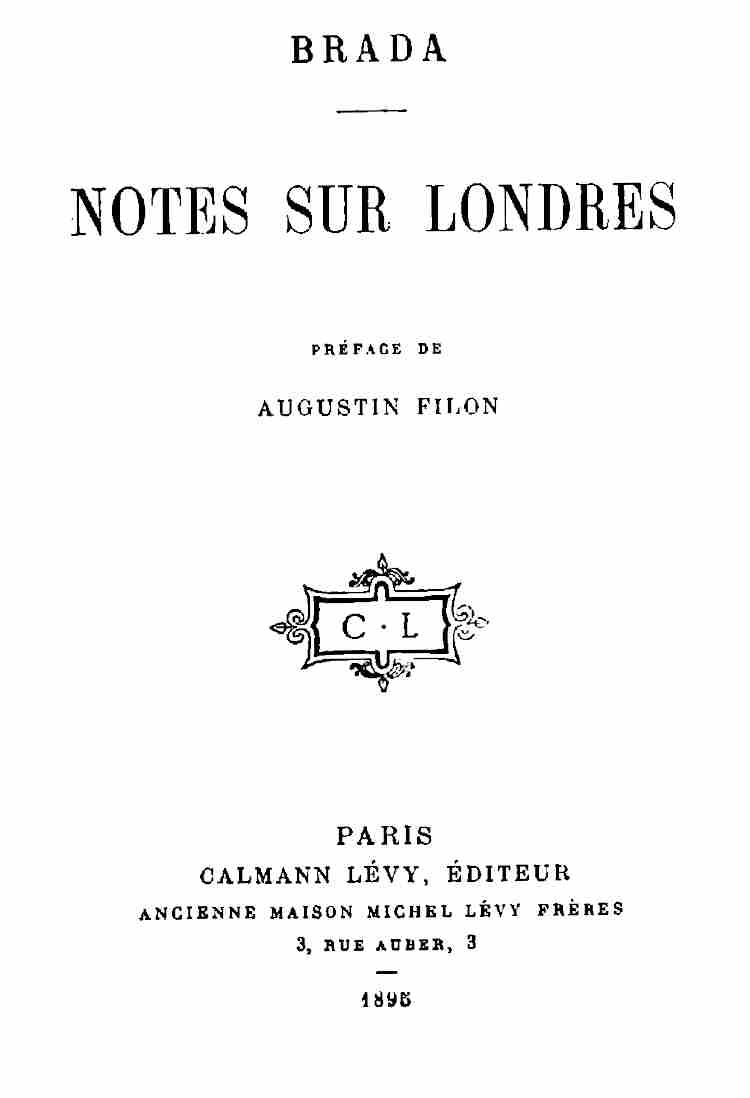 BRADA

NOTES SUR LONDRES

PRÉFACE DE

AUGUSTIN FILON

C · L

PARIS
CALMANN LÉVY, ÉDITEUR
ANCIENNE MAISON MICHEL LÉVY FRÈRES
3, RUE AUBER, 3

1895